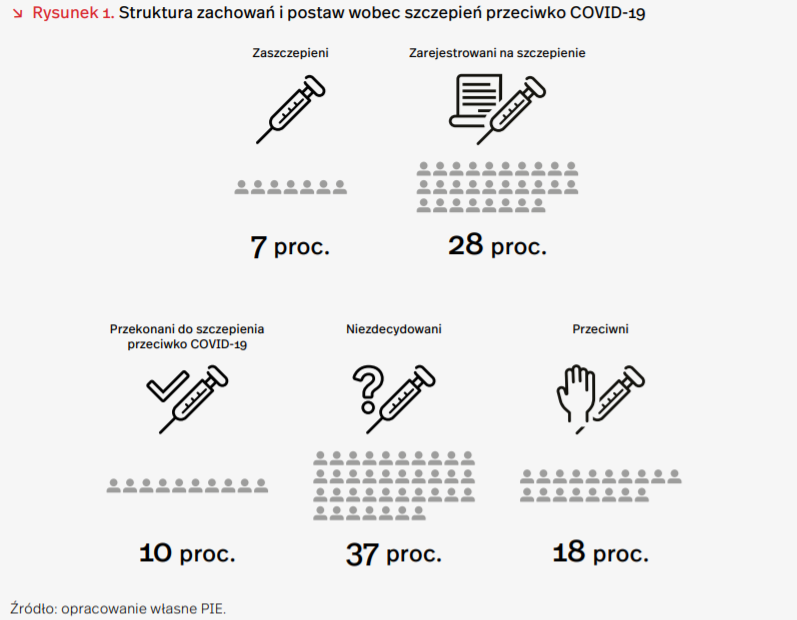 ↘ Rysunek 1. Struktura zachowań i postaw wobec szczepień przeciwko COVID-19

Zaszczepieni

7 proc.

Zarejestrowani na szczepienie

28 proc.

Przekonani do szczepienia przeciwko COVID-19

10 proc.

Niezdecydowani

37 proc.

Przeciwni

18 proc.

Źródło: opracowanie własne PIE.